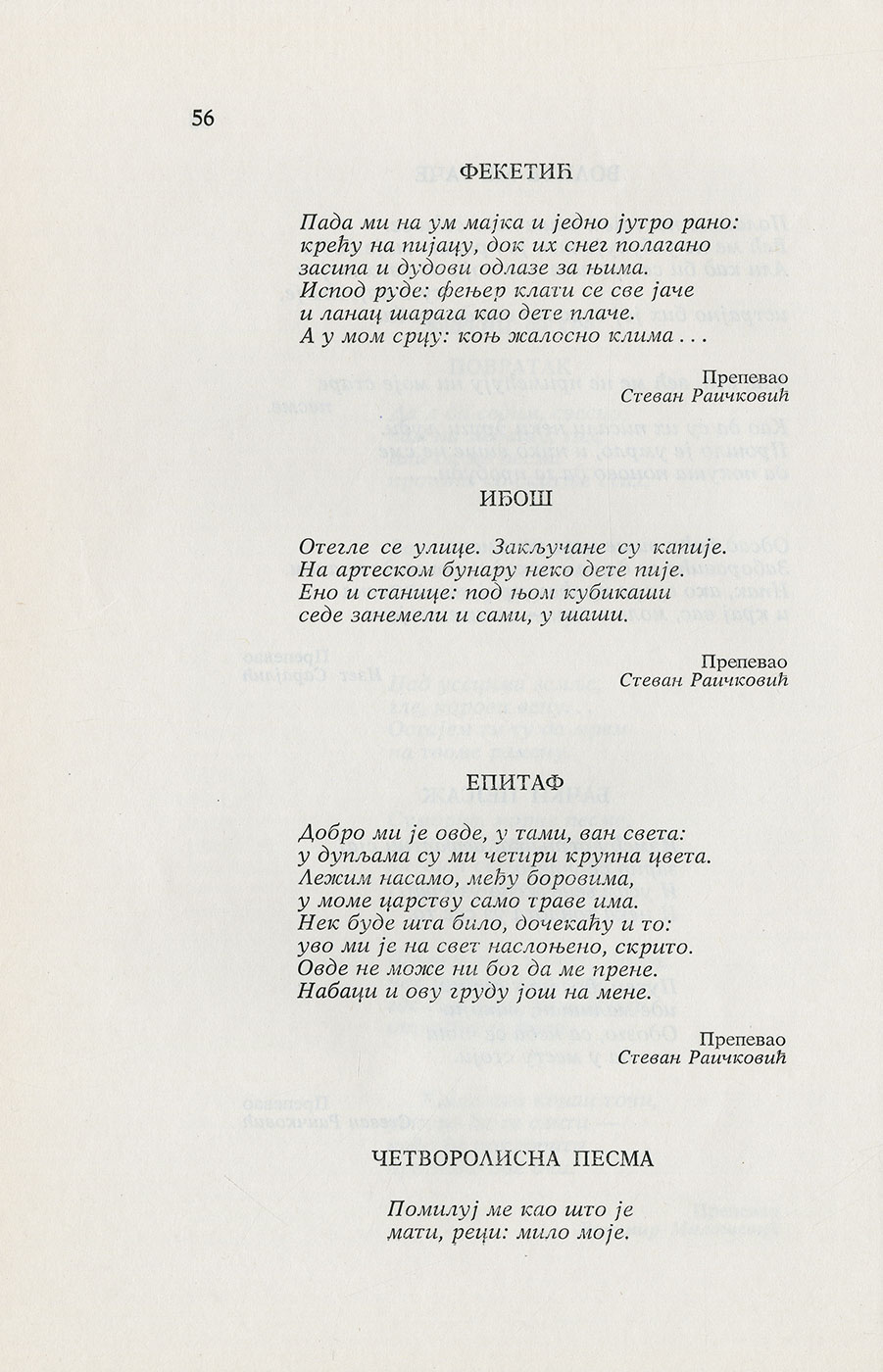 56

ФЕКЕТИЋ

Пада ми на ум мајка и једно јутро рано:
крећу на пијацу, док их снег полагано
засипа и дудови одлазе за њима.
Испод руде: фењер клати се све јаче
и ланац шарага као дете плаче.
А у мом срцу: коњ жалосно клима...

Препевао
Стеван Раичковић

ИЂОШ

Отегле се улице. Закључане су капије.
На артеском бунару неко дете пије.
Ено и станице: под њом кубикаши
седе занемели и сами, у шаши.

Препевао
Стеван Раичковић

ЕПИТАФ

Добро ми је овде, у тами, ван света:
у дупљама су ми четири крупна цвета.
Лежим насамо, међу боровима,
у моме царству само траве има.
Нек буде шта било, дочекаћу и то:
уво ми је на свет наслоњено, скрито.
Овде не може ни бог да ме прене.
Набаци и ову груду још на мене.

Препевао
Стеван Раичковић

ЧЕТВОРОЛИСНА ПЕСМА

Помилуј ме као што је
мати, реци: мило моје.